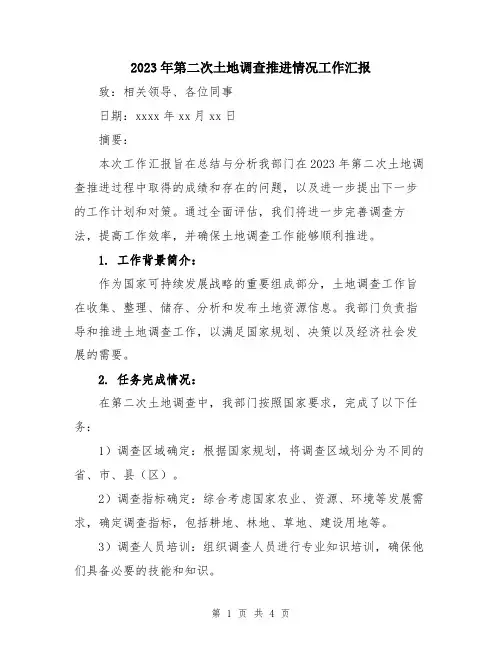 2023年第二次土地调查推进情况工作汇报

致：相关领导、各位同事

日期：xxxx年xx月xx日

摘要：

本次工作汇报旨在总结与分析我部门在2023年第二次土地调查推进过程中取得的成绩和存在的问题，以及进一步提出下一步的工作计划和对策。通过全面评估，我们将进一步完善调查方法，提高工作效率，并确保土地调查工作能够顺利推进。

1. 工作背景简介：

作为国家可持续发展战略的重要组成部分，土地调查工作旨在收集、整理、储存、分析和发布土地资源信息。我部门负责指导和推进土地调查工作，以满足国家规划、决策以及经济社会发展的需要。

2. 任务完成情况：

在第二次土地调查中，我部门按照国家要求，完成了以下任务：

1）调查区域确定：根据国家规划，将调查区域划分为不同的省、市、县（区）。

2）调查指标确定：综合考虑国家农业、资源、环境等发展需求，确定调查指标，包括耕地、林地、草地、建设用地等。

3）调查人员培训：组织调查人员进行专业知识培训，确保他们具备必要的技能和知识。

第 1 页 共 4 页